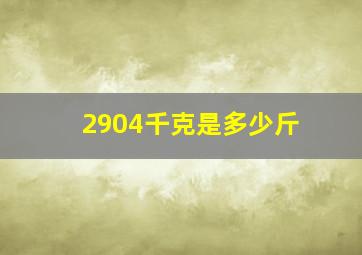 2904千克是多少斤